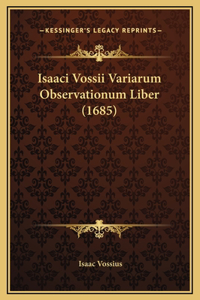 —KESSINGER'S LEGACY REPRINTS—

Isaaci Vossii Variarum Observationum Liber (1685)

Isaac Vossius